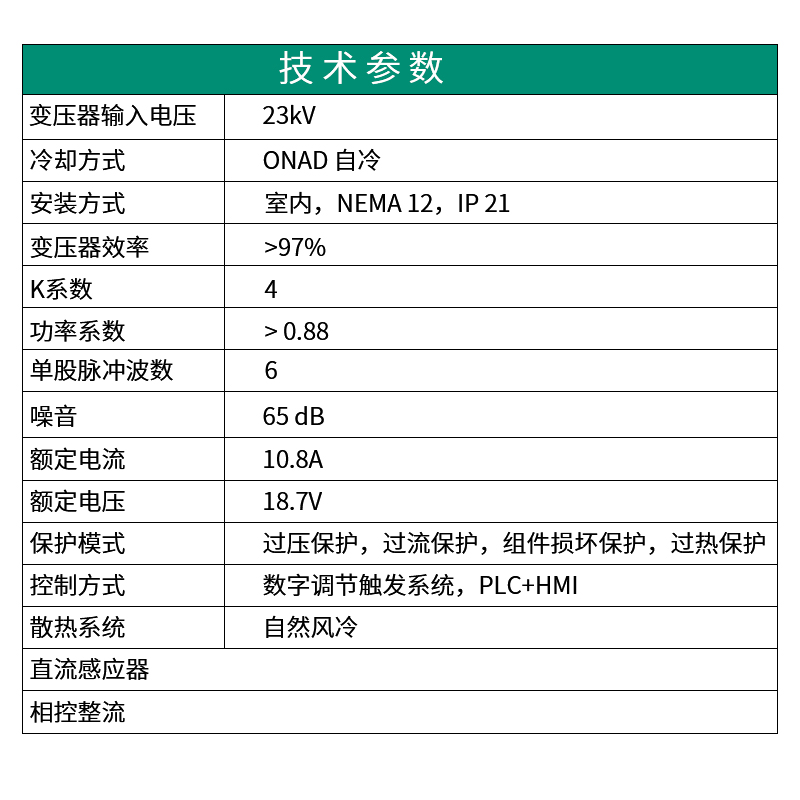 | 技术参数 | |
|---|---|
| 变压器输入电压 | 23kV |
| 冷却方式 | ONAD 自冷 |
| 安装方式 | 室内，NEMA 12，IP 21 |
| 变压器效率 | >97% |
| K系数 | 4 |
| 功率系数 | > 0.88 |
| 单股脉冲波数 | 6 |
| 噪音 | 65 dB |
| 额定电流 | 10.8A |
| 额定电压 | 18.7V |
| 保护模式 | 过压保护，过流保护，组件损坏保护，过热保护 |
| 控制方式 | 数字调节触发系统，PLC+HMI |
| 散热系统 | 自然风冷 |
| 直流感应器 | |
| 相控整流 | |